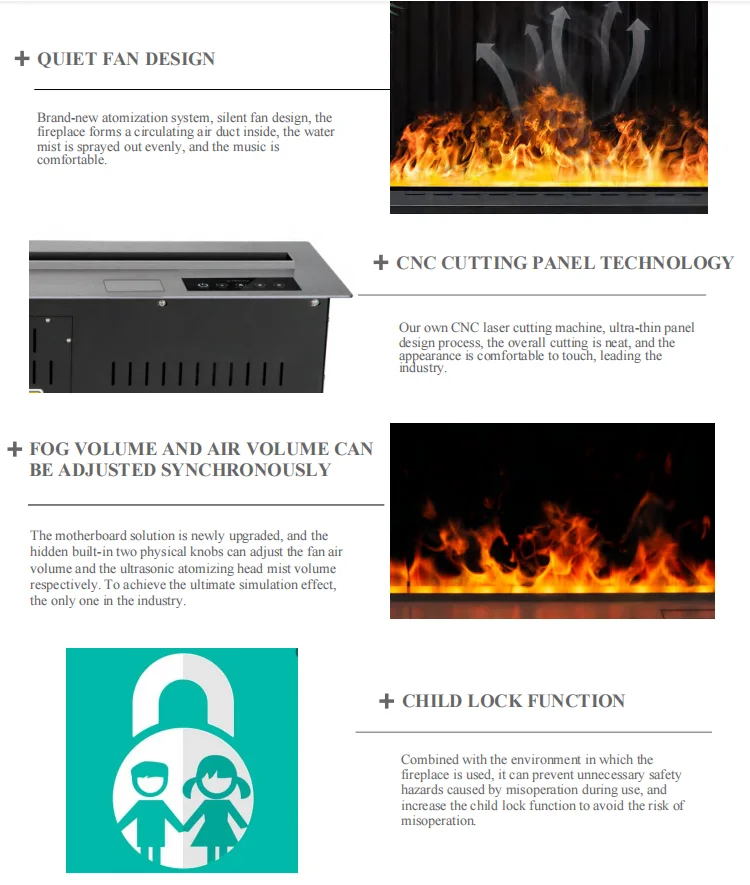 + QUIET FAN DESIGN

Brand-new atomization system, silent fan design, the fireplace forms a circulating air duct inside, the water mist is sprayed out evenly, and the music is comfortable.

+ CNC CUTTING PANEL TECHNOLOGY

Our own CNC laser cutting machine, ultra-thin panel design process, the overall cutting is neat, and the appearance is comfortable to touch, leading the industry.

+ FOG VOLUME AND AIR VOLUME CAN BE ADJUSTED SYNCHRONOUSLY

The motherboard solution is newly upgraded, and the hidden built-in two physical knobs can adjust the fan air volume and the ultrasonic atomizing head mist volume respectively. To achieve the ultimate simulation effect, the only one in the industry.

+ CHILD LOCK FUNCTION

Combined with the environment in which the fireplace is used, it can prevent unnecessary safety hazards caused by misoperation during use, and increase the child lock function to avoid the risk of misoperation.